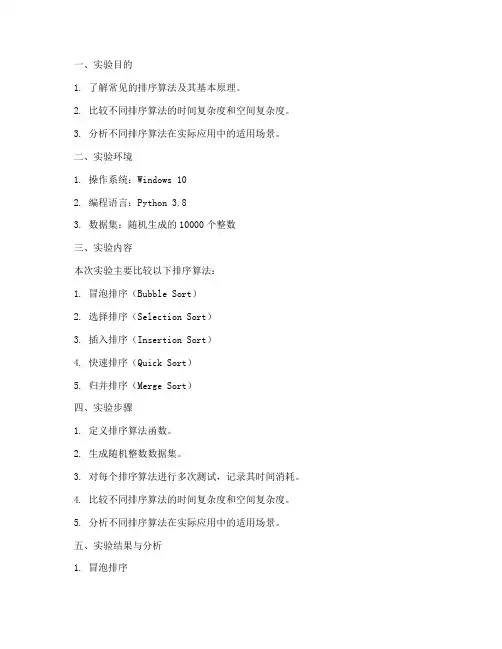 一、实验目的

1. 了解常见的排序算法及其基本原理。

2. 比较不同排序算法的时间复杂度和空间复杂度。

3. 分析不同排序算法在实际应用中的适用场景。

二、实验环境

1. 操作系统：Windows 10

2. 编程语言：Python 3.8

3. 数据集：随机生成的 10000 个整数

三、实验内容

本次实验主要比较以下排序算法：

1. 冒泡排序（Bubble Sort）

2. 选择排序（Selection Sort）

3. 插入排序（Insertion Sort）

4. 快速排序（Quick Sort）

5. 归并排序（Merge Sort）

四、实验步骤

1. 定义排序算法函数。

2. 生成随机整数数据集。

3. 对每个排序算法进行多次测试，记录其时间消耗。

4. 比较不同排序算法的时间复杂度和空间复杂度。

5. 分析不同排序算法在实际应用中的适用场景。

五、实验结果与分析

1. 冒泡排序